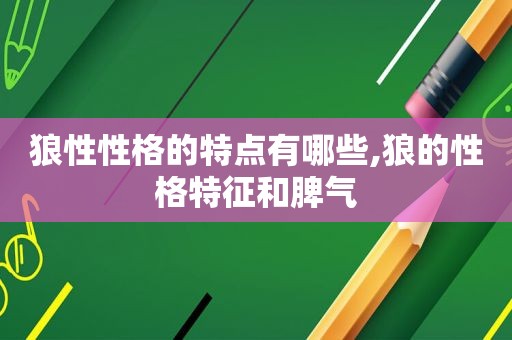 狼性性格的特点有哪些,狼的性格特征和脾气